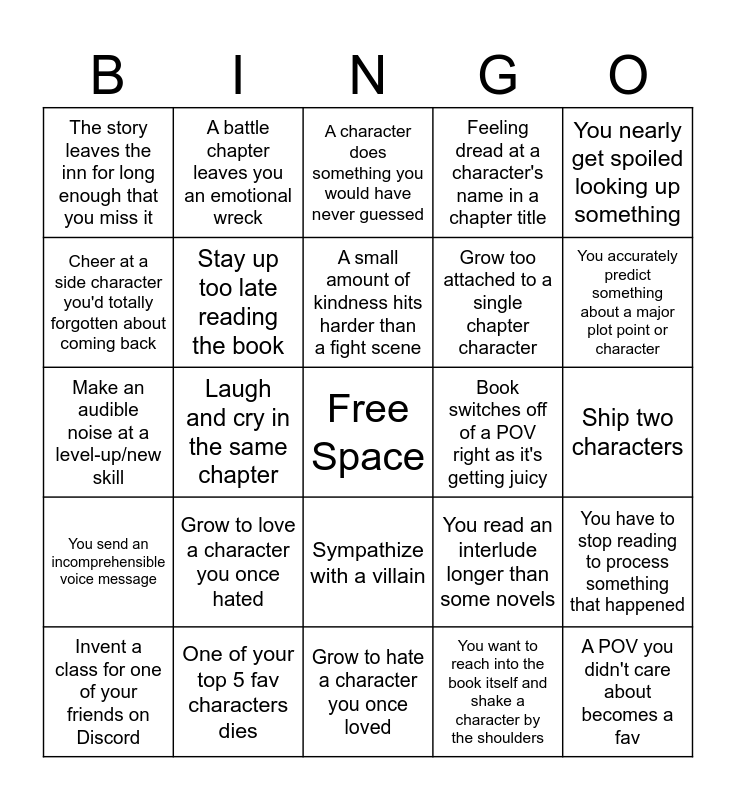 | B | I | N | G | O |
|---|---|---|---|---|
| The story leaves the inn for long enough that you miss it | A battle chapter leaves you an emotional wreck | A character does something you would have never guessed | Feeling dread at a character's name in a chapter title | You nearly get spoiled looking up something |
| Cheer at a side character you'd totally forgotten about coming back | Stay up too late reading the book | A small amount of kindness hits harder than a fight scene | Grow too attached to a single chapter character | You accurately predict something about a major plot point or character |
| Make an audible noise at a level-up/new skill | Laugh and cry in the same chapter | Free Space | Book switches off of a POV right as it's getting juicy | Ship two characters |
| You send an incomprehensible voice message | Grow to love a character you once hated | Sympathize with a villain | You read an interlude longer than some novels | You have to stop reading to process something that happened |
| Invent a class for one of your friends on Discord | One of your top 5 fav characters dies | Grow to hate a character you once loved | You want to reach into the book itself and shake a character by the shoulders | A POV you didn't care about becomes a fav |